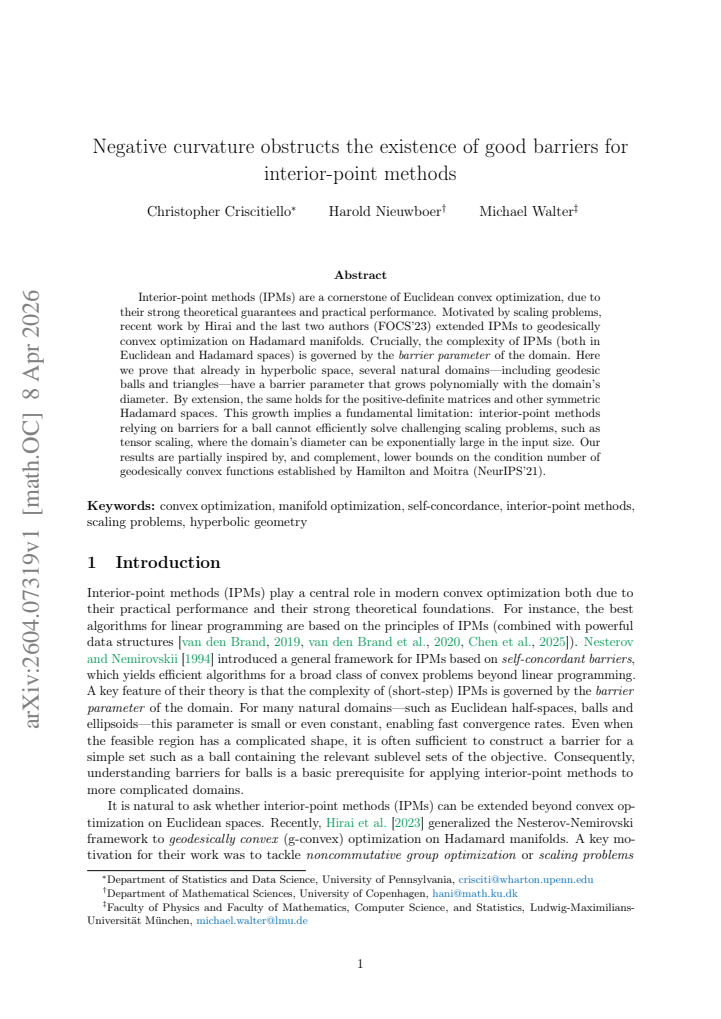 Negative curvature obstructs the existence of good barriers for interior-point methods

Christopher Criscitiello$^{*}$ Harold Nieuwboer$^{\dagger}$ Michael Walter$^{\ddagger}$

Abstract

Interior-point methods (IPMs) are a cornerstone of Euclidean convex optimization, due to their strong theoretical guarantees and practical performance. Motivated by scaling problems, recent work by Hirai and the last two authors (FOCS'23) extended IPMs to geodesically convex optimization on Hadamard manifolds. Crucially, the complexity of IPMs (both in Euclidean and Hadamard spaces) is governed by the barrier parameter of the domain. Here we prove that already in hyperbolic space, several natural domains—including geodesic balls and triangles—have a barrier parameter that grows polynomially with the domain's diameter. By extension, the same holds for the positive-definite matrices and other symmetric Hadamard spaces. This growth implies a fundamental limitation: interior-point methods relying on barriers for a ball cannot efficiently solve challenging scaling problems, such as tensor scaling, where the domain's diameter can be exponentially large in the input size. Our results are partially inspired by, and complement, lower bounds on the condition number of geodesically convex functions established by Hamilton and Moitra (NeurIPS'21).

Keywords: convex optimization, manifold optimization, self-concordance, interior-point methods, scaling problems, hyperbolic geometry

1 Introduction

Interior-point methods (IPMs) play a central role in modern convex optimization both due to their practical performance and their strong theoretical foundations. For instance, the best algorithms for linear programming are based on the principles of IPMs (combined with powerful data structures [van den Brand, 2019, van den Brand et al., 2020, Chen et al., 2025]). Nesterov and Nemirovskii [1994] introduced a general framework for IPMs based on self-concordant barriers, which yields efficient algorithms for a broad class of convex problems beyond linear programming. A key feature of their theory is that the complexity of (short-step) IPMs is governed by the barrier parameter of the domain. For many natural domains—such as Euclidean half-spaces, balls and ellipsoids—this parameter is small or even constant, enabling fast convergence rates. Even when the feasible region has a complicated shape, it is often sufficient to construct a barrier for a simple set such as a ball containing the relevant sublevel sets of the objective. Consequently, understanding barriers for balls is a basic prerequisite for applying interior-point methods to more complicated domains.

It is natural to ask whether interior-point methods (IPMs) can be extended beyond convex optimization on Euclidean spaces. Recently, Hirai et al. [2023] generalized the Nesterov-Nemirovski framework to geodesically convex (g-convex) optimization on Hadamard manifolds. A key motivation for their work was to tackle noncommutative group optimization or scaling problems

$^{*}$Department of Statistics and Data Science, University of Pennsylvania, crisciti@wharton.upenn.edu
$^{\dagger}$Department of Mathematical Sciences, University of Copenhagen, hani@math.ku.dk
$^{\ddagger}$Faculty of Physics and Faculty of Mathematics, Computer Science, and Statistics, Ludwig-Maximilians-Universität München, michael.walter@lmu.de

1

arXiv:2604.07319v1 [math.OC] 8 Apr 2026